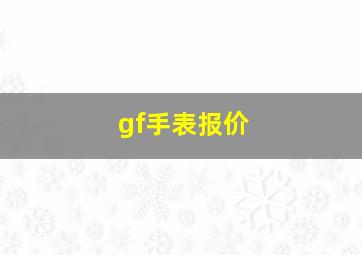 gf手表报价